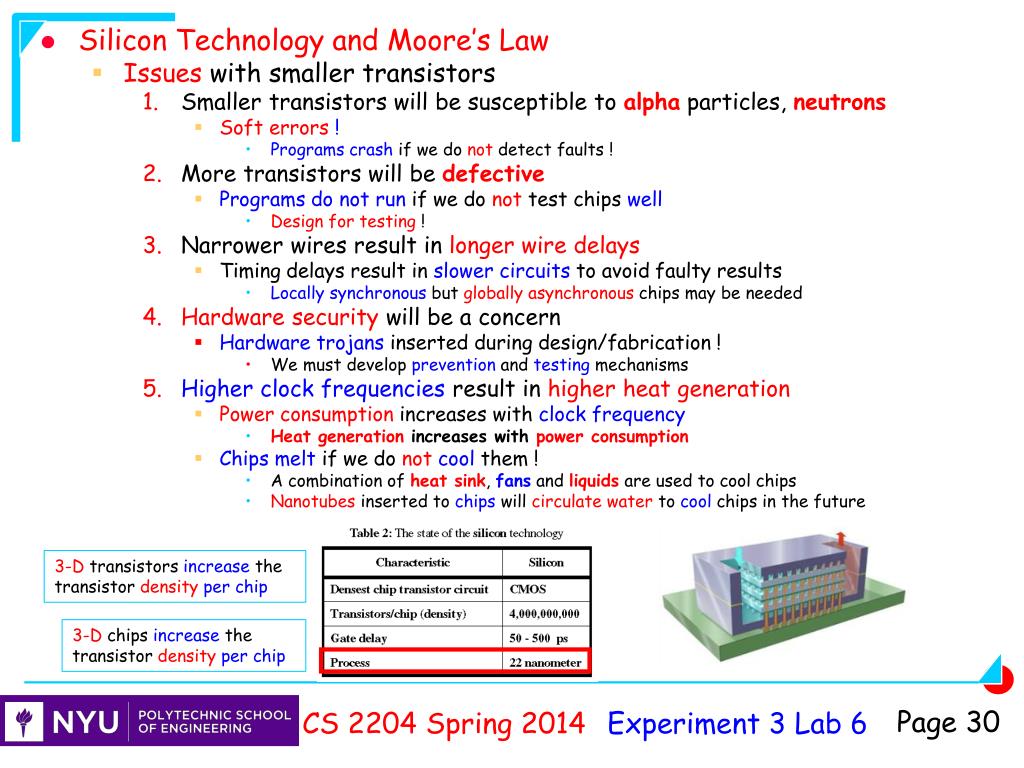 Silicon Technology and Moore's Law

Issues with smaller transistors

1. Smaller transistors will be susceptible to alpha particles, neutrons

Soft errors !

Programs crash if we do not detect faults !

2. More transistors will be defective

Programs do not run if we do not test chips well

Design for testing !

3. Narrower wires result in longer wire delays

Timing delays result in slower circuits to avoid faulty results

Locally synchronous but globally asynchronous chips may be needed

4. Hardware security will be a concern

Hardware trojans inserted during design/fabrication !

We must develop prevention and testing mechanisms

5. Higher clock frequencies result in higher heat generation

Power consumption increases with clock frequency

Heat generation increases with power consumption

Chips melt if we do not cool them !

A combination of heat sink, fans and liquids are used to cool chips

Nanotubes inserted to chips will circulate water to cool chips in the future

Table 2: The state of the silicon technology

| Characteristic | Silicon |
|---|---|
| Densest chip transistor circuit | CMOS |
| Transistors/chip (density) | 4,000,000,000 |
| Gate delay | 50 - 500 ps |
| Process | 22 nanometer |

3-D transistors increase the transistor density per chip

3-D chips increase the transistor density per chip

NYU POLYTECHNIC SCHOOL OF ENGINEERING

CS 2204 Spring 2014 Experiment 3 Lab 6 Page 30